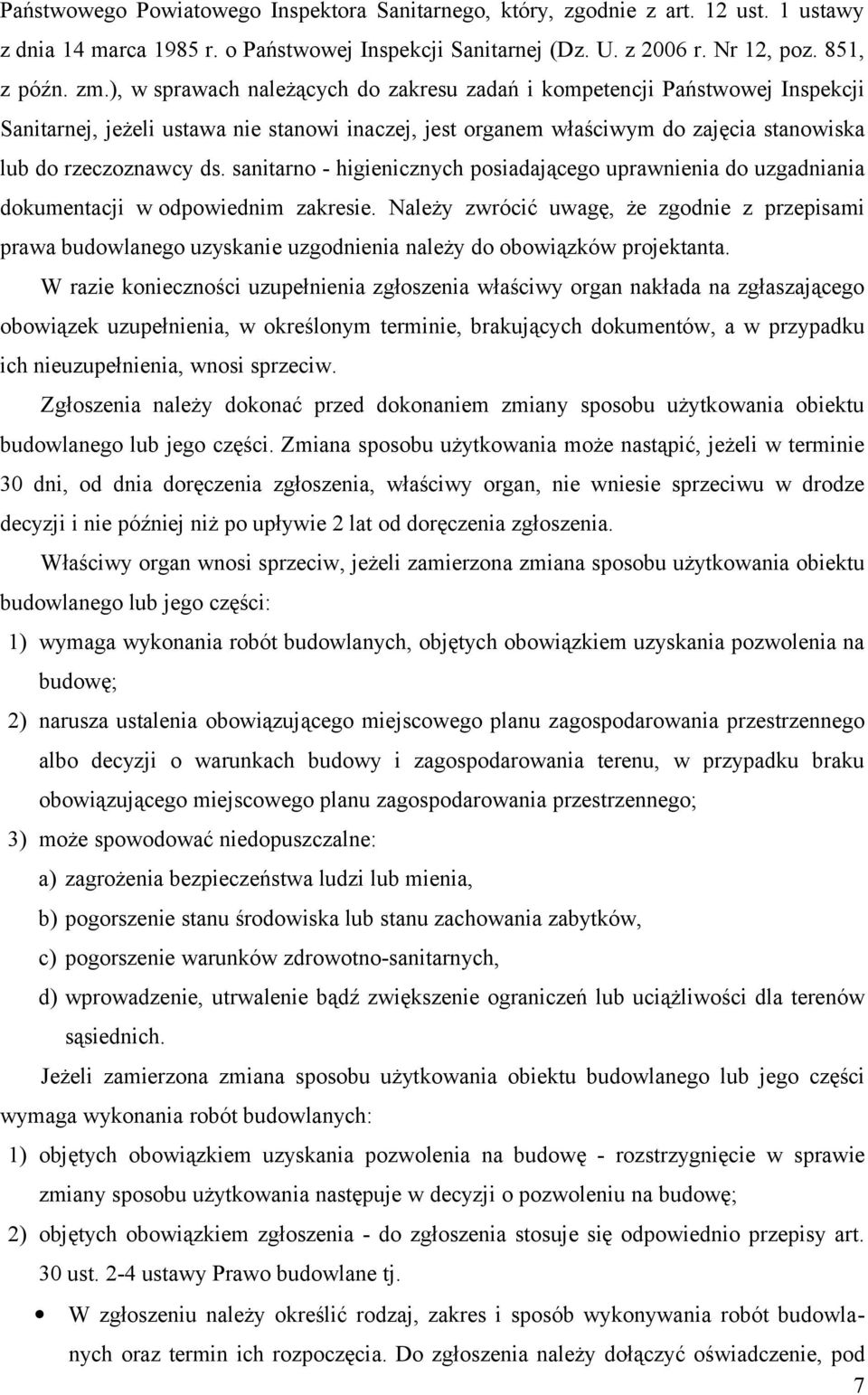 Państwowego Powiatowego Inspektora Sanitarnego, który, zgodnie z art. 12 ust. 1 ustawy z dnia 14 marca 1985 r. o Państwowej Inspekcji Sanitarnej (Dz. U. z 2006 r. Nr 12, poz. 851, z późn. zm.), w sprawach należących do zakresu zadań i kompetencji Państwowej Inspekcji Sanitarnej, jeżeli ustawa nie stanowi inaczej, jest organem właściwym do zajęcia stanowiska lub do rzeczoznawcy ds. sanitarno - higienicznych posiadającego uprawnienia do uzgadniania dokumentacji w odpowiednim zakresie. Należy zwrócić uwagę, że zgodnie z przepisami prawa budowlanego uzyskanie uzgodnienia należy do obowiązków projektanta.

W razie konieczności uzupełnienia zgłoszenia właściwy organ nakłada na zgłaszającego obowiązek uzupełnienia, w określonym terminie, brakujących dokumentów, a w przypadku ich nieuzupełnienia, wnosi sprzeciw.

Zgłoszenia należy dokonać przed dokonaniem zmiany sposobu użytkowania obiektu budowlanego lub jego części. Zmiana sposobu użytkowania może nastąpić, jeżeli w terminie 30 dni, od dnia doręczenia zgłoszenia, właściwy organ, nie wniesie sprzeciwu w drodze decyzji i nie później niż po upływie 2 lat od doręczenia zgłoszenia.

Właściwy organ wnosi sprzeciw, jeżeli zamierzona zmiana sposobu użytkowania obiektu budowlanego lub jego części:

1) wymaga wykonania robót budowlanych, objętych obowiązkiem uzyskania pozwolenia na budowę;

2) narusza ustalenia obowiązującego miejscowego planu zagospodarowania przestrzennego albo decyzji o warunkach budowy i zagospodarowania terenu, w przypadku braku obowiązującego miejscowego planu zagospodarowania przestrzennego;

3) może spowodować niedopuszczalne:

a) zagrożenia bezpieczeństwa ludzi lub mienia,

b) pogorszenie stanu środowiska lub stanu zachowania zabytków,

c) pogorszenie warunków zdrowotno-sanitarnych,

d) wprowadzenie, utrwalenie bądź zwiększenie ograniczeń lub uciążliwości dla terenów sąsiednich.

Jeżeli zamierzona zmiana sposobu użytkowania obiektu budowlanego lub jego części wymaga wykonania robót budowlanych:

1) objętych obowiązkiem uzyskania pozwolenia na budowę - rozstrzygnięcie w sprawie zmiany sposobu użytkowania następuje w decyzji o pozwoleniu na budowę;

2) objętych obowiązkiem zgłoszenia - do zgłoszenia stosuje się odpowiednio przepisy art. 30 ust. 2-4 ustawy Prawo budowlane tj.

• W zgłoszeniu należy określić rodzaj, zakres i sposób wykonywania robót budowlanych oraz termin ich rozpoczęcia. Do zgłoszenia należy dołączyć oświadczenie, pod

7